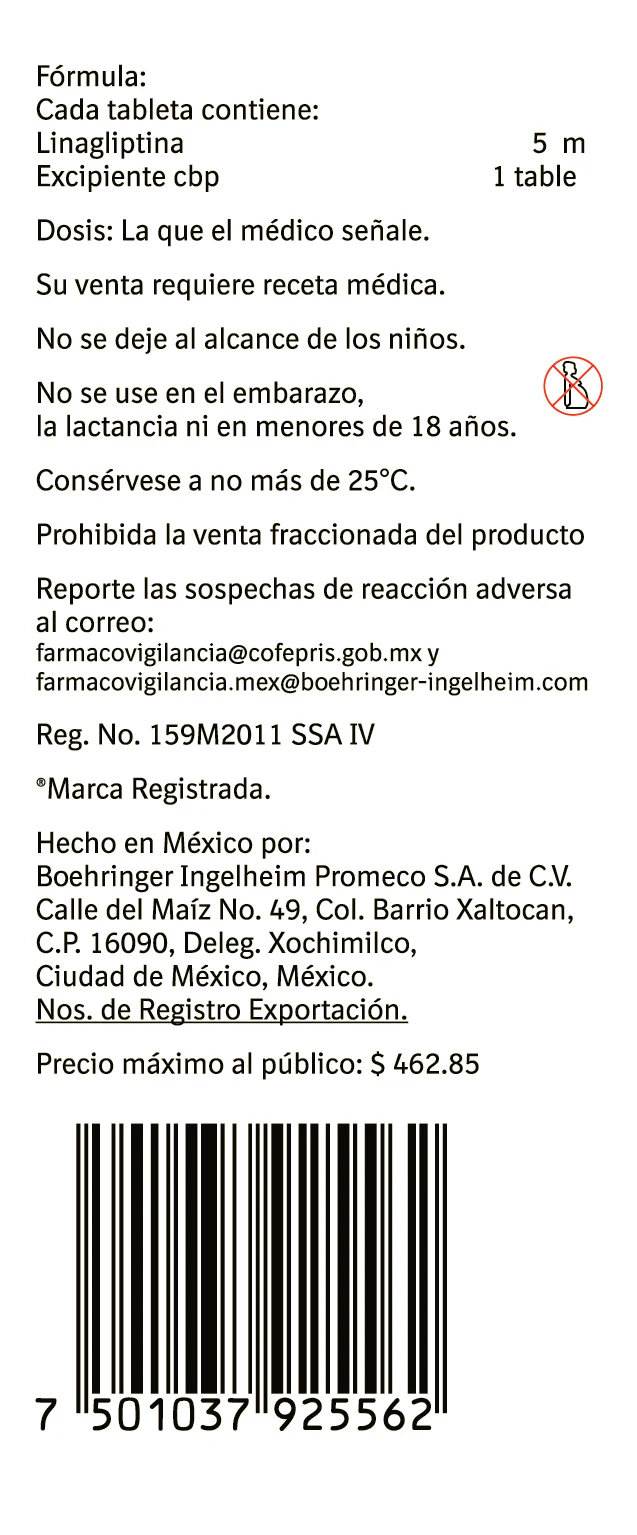 Fórmula:
Cada tableta contiene:
Linagliptina 5 m
Excipiente cbp 1 table

Dosis: La que el médico señale.

Su venta requiere receta médica.

No se deje al alcance de los niños.

No se use en el embarazo, la lactancia ni en menores de 18 años.

Consérvese a no más de 25°C.

Prohibida la venta fraccionada del producto

Reporte las sospechas de reacción adversa al correo:
farmacovigilancia@cofepris.gob.mx y
farmacovigilancia.mex@boehringer-ingelheim.com

Reg. No. 159M2011 SSA IV

®Marca Registrada.

Hecho en México por:
Boehringer Ingelheim Promeco S.A. de C.V.
Calle del Maíz No. 49, Col. Barrio Xaltocan,
C.P. 16090, Deleg. Xochimilco,
Ciudad de México, México.
Nos. de Registro Exportación.

Precio máximo al público: $ 462.85

7 501037 925562